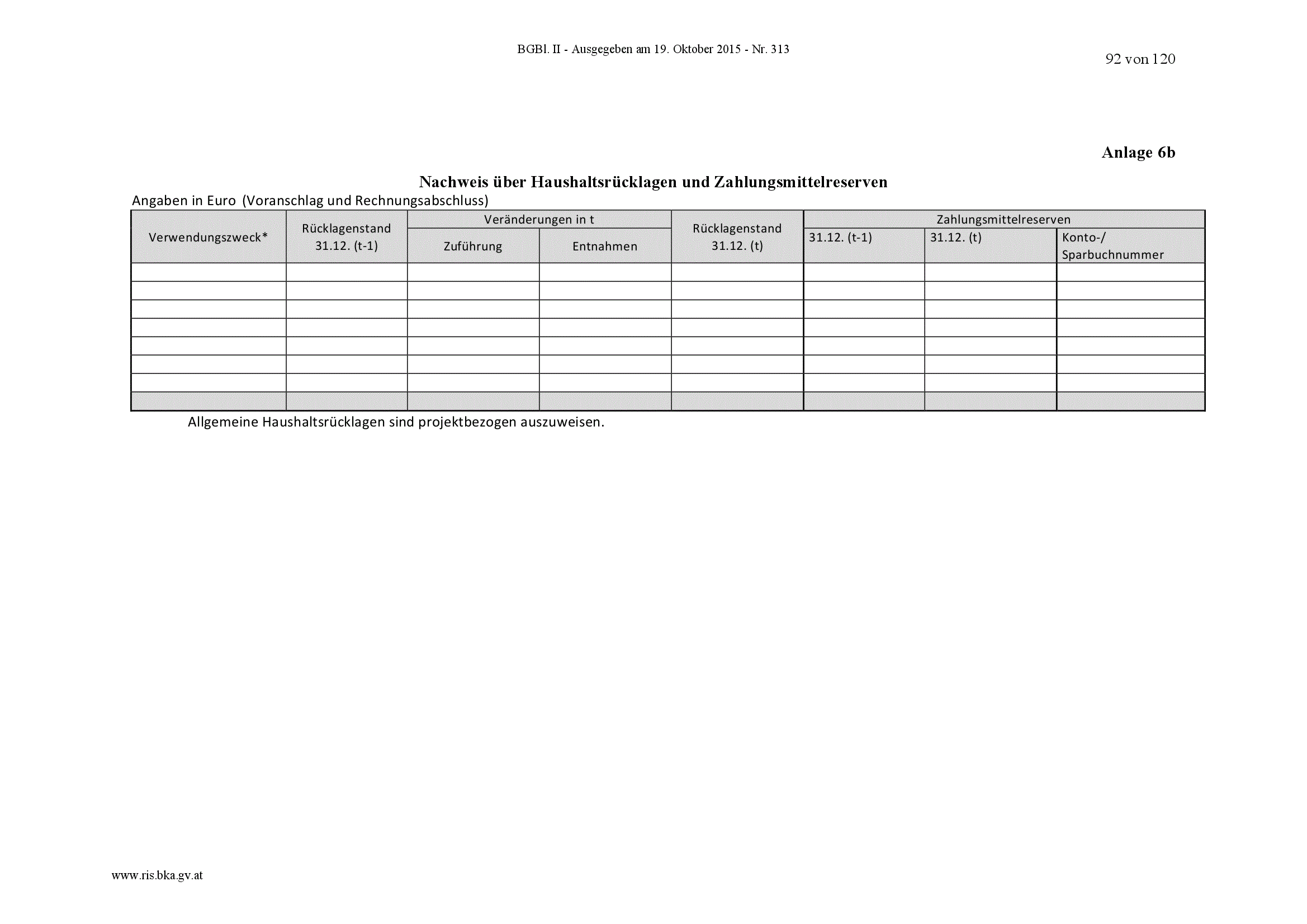 BGBl. II - Ausgegeben am 19. Oktober 2015 - Nr. 313

92 von 120

Anlage 6b

Nachweis über Haushaltsrücklagen und Zahlungsmittelreserven

Angaben in Euro (Voranschlag und Rechnungsabschluss)

| Verwendungszweck* | Rücklagenstand 31.12. (t-1) | Veränderungen in t: Zuführung | Veränderungen in t: Entnahmen | Rücklagenstand 31.12. (t) | Zahlungsmittelreserven: 31.12. (t-1) | Zahlungsmittelreserven: 31.12. (t) | Zahlungsmittelreserven: Konto-/ Sparbuchnummer |
|---|---|---|---|---|---|---|---|
| | | | | | | | |
| | | | | | | | |
| | | | | | | | |
| | | | | | | | |
| | | | | | | | |
| | | | | | | | |
| | | | | | | | |
| | | | | | | | |

Allgemeine Haushaltsrücklagen sind projektbezogen auszuweisen.

www.ris.bka.gv.at